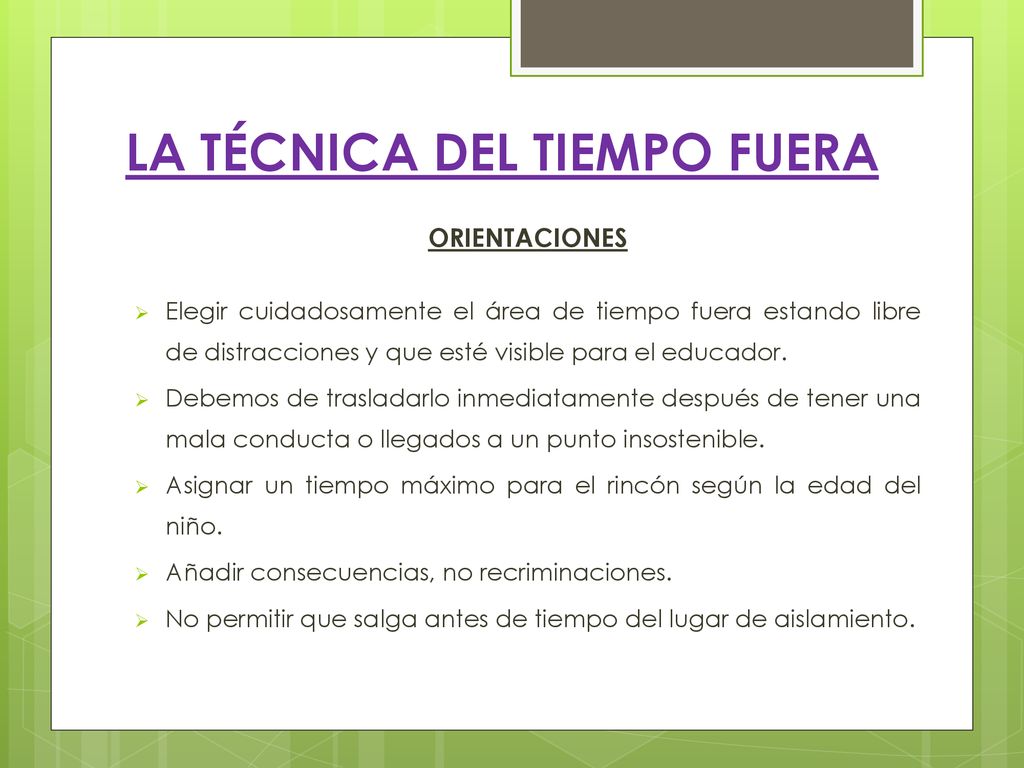 LA TÉCNICA DEL TIEMPO FUERA

ORIENTACIONES

➢ Elegir cuidadosamente el área de tiempo fuera estando libre de distracciones y que esté visible para el educador.

➢ Debemos de trasladarlo inmediatamente después de tener una mala conducta o llegados a un punto insostenible.

➢ Asignar un tiempo máximo para el rincón según la edad del niño.

➢ Añadir consecuencias, no recriminaciones.

➢ No permitir que salga antes de tiempo del lugar de aislamiento.